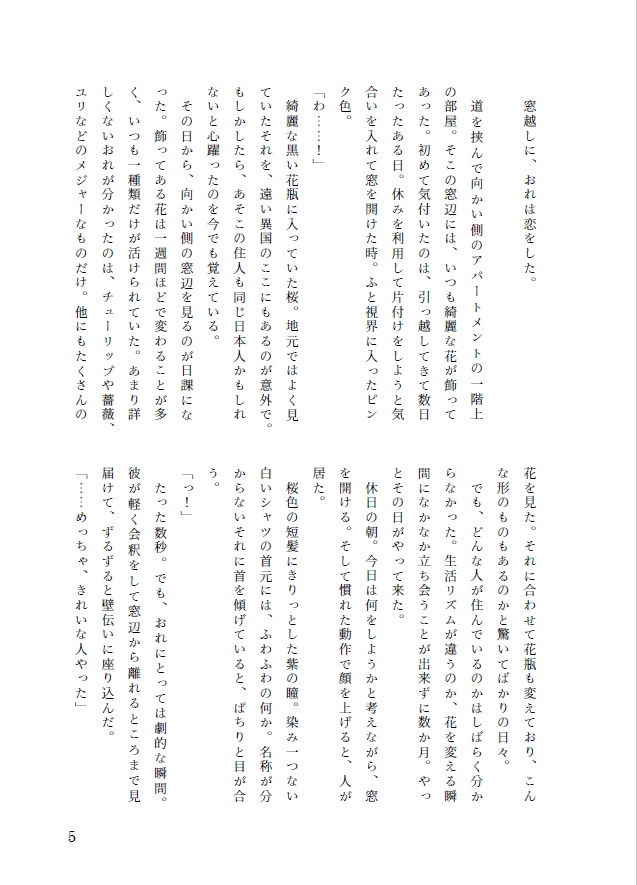 窓越しに、おれは恋をした。

道を挟んで向かい側のアパートメントの一階上の部屋。そこの窓辺には、いつも綺麗な花が飾ってあった。初めて気付いたのは、引っ越してきて数日たったある日。休みを利用して片付けをしようと気合いを入れて窓を開けた時。ふと視界に入ったピンク色。

「わ……！」

綺麗な黒い花瓶に入っていた桜。地元ではよく見ていたそれを、遠い異国のここにもあるのが意外で。もしかしたら、あそこの住人も同じ日本人かもしれないと心躍ったのを今でも覚えている。

その日から、向かい側の窓辺を見るのが日課になった。飾ってある花は一週間ほどで変わることが多く、いつも一種類だけが活けられていた。あまり詳しくないおれが分かったのは、チューリップや薔薇、ユリなどのメジャーなものだけ。他にもたくさんの花を見た。それに合わせて花瓶も変えており、こんな形のものもあるのかと驚いてばかりの日々。

でも、どんな人が住んでいるのかはしばらく分からなかった。生活リズムが違うのか、花を変える瞬間になかなか立ち会うことが出来ずに数か月。やっとその日がやって来た。

休日の朝。今日は何をしようかと考えながら、窓を開ける。そして慣れた動作で顔を上げると、人が居た。

桜色の短髪にきりっとした紫の瞳。染み一つない白いシャツの首元には、ふわふわの何か。名称が分からないそれに首を傾げていると、ぱちりと目が合う。

「っ！」

たった数秒。でも、おれにとっては劇的な瞬間。彼が軽く会釈をして窓辺から離れるところまで見届けて、ずるずると壁伝いに座り込んだ。

「……めっちゃ、きれいな人やった」

5